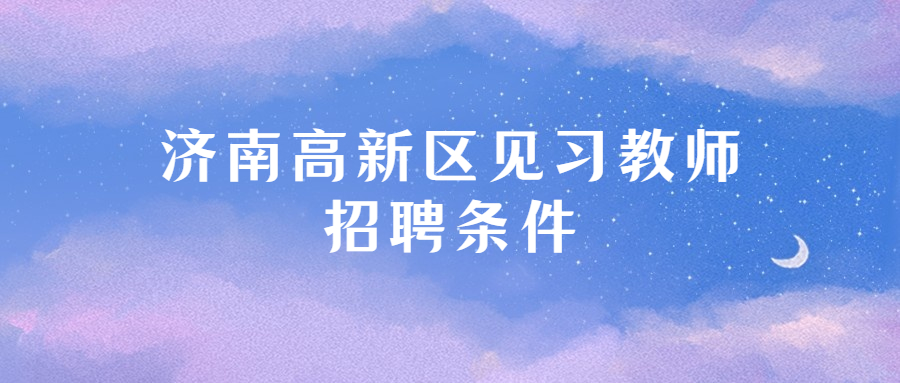 济南高新区见习教师
招聘条件